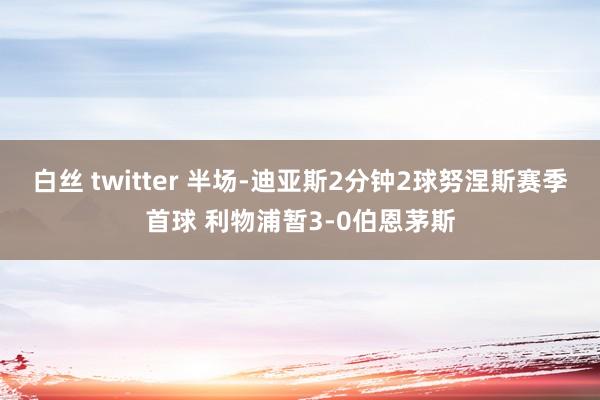 白丝 twitter 半场-迪亚斯2分钟2球努涅斯赛季首球 利物浦暂3-0伯恩茅斯